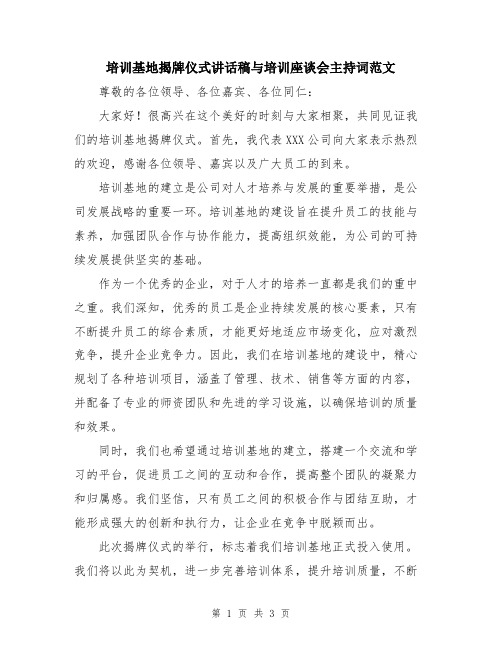 培训基地揭牌仪式讲话稿与培训座谈会主持词范文

尊敬的各位领导、各位嘉宾、各位同仁：

大家好！很高兴在这个美好的时刻与大家相聚，共同见证我们的培训基地揭牌仪式。首先，我代表XXX公司向大家表示热烈的欢迎，感谢各位领导、嘉宾以及广大员工的到来。

培训基地的建立是公司对人才培养与发展的重要举措，是公司发展战略的重要一环。培训基地的建设旨在提升员工的技能与素养，加强团队合作与协作能力，提高组织效能，为公司的可持续发展提供坚实的基础。

作为一个优秀的企业，对于人才的培养一直都是我们的重中之重。我们深知，优秀的员工是企业持续发展的核心要素，只有不断提升员工的综合素质，才能更好地适应市场变化，应对激烈竞争，提升企业竞争力。因此，我们在培训基地的建设中，精心规划了各种培训项目，涵盖了管理、技术、销售等方面的内容，并配备了专业的师资团队和先进的学习设施，以确保培训的质量和效果。

同时，我们也希望通过培训基地的建立，搭建一个交流和学习的平台，促进员工之间的互动和合作，提高整个团队的凝聚力和归属感。我们坚信，只有员工之间的积极合作与团结互助，才能形成强大的创新和执行力，让企业在竞争中脱颖而出。

此次揭牌仪式的举行，标志着我们培训基地正式投入使用。我们将以此为契机，进一步完善培训体系，提升培训质量，不断

第 1 页 共 3 页